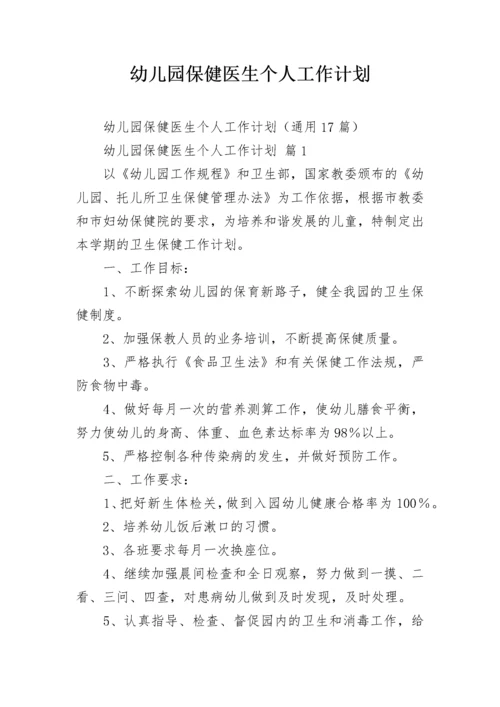 幼儿园保健医生个人工作计划

幼儿园保健医生个人工作计划（通用17篇）

幼儿园保健医生个人工作计划 篇1

以《幼儿园工作规程》和卫生部，国家教委颁布的《幼儿园、托儿所卫生保健管理办法》为工作依据，根据市教委和市妇幼保健院的要求，为培养和谐发展的儿童，特制定出本学期的卫生保健工作计划。

一、工作目标：

1、不断探索幼儿园的保育新路子，健全我园的卫生保健制度。

2、加强保教人员的业务培训，不断提高保健质量。

3、严格执行《食品卫生法》和有关保健工作法规，严防食物中毒。

4、做好每月一次的营养测算工作，使幼儿膳食平衡，努力使幼儿的身高、体重、血色素达标率为98%以上。

5、严格控制各种传染病的发生，并做好预防工作。

二、工作要求：

1、把好新生体检关，做到入园幼儿健康合格率为100%。

2、培养幼儿饭后漱口的习惯。

3、各班要求每月一次换座位。

4、继续加强晨间检查和全日观察，努力做到一摸、二看、三问、四查，对患病幼儿做到及时发现，及时处理。

5、认真指导、检查、督促园内的卫生和消毒工作，给